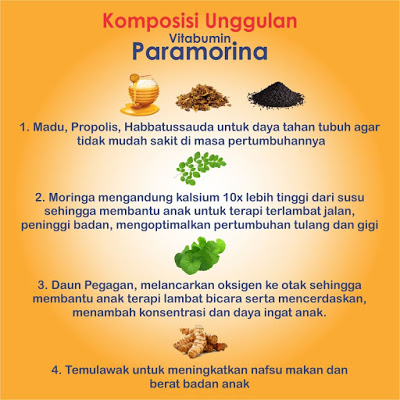 Komposisi Unggulan
Vitabumin
Paramorina

1. Madu, Propolis, Habbatussauda untuk daya tahan tubuh agar tidak mudah sakit di masa pertumbuhannya

2. Moringa mengandung kalsium 10x lebih tinggi dari susu sehingga membantu anak untuk terapi terlambat jalan, peninggi badan, mengoptimalkan pertumbuhan tulang dan gigi

3. Daun Pegagan, melancarkan oksigen ke otak sehingga membantu anak terapi lambat bicara serta mencerdaskan, menambah konsentrasi dan daya ingat anak.

4. Temulawak untuk meningkatkan nafsu makan dan berat badan anak